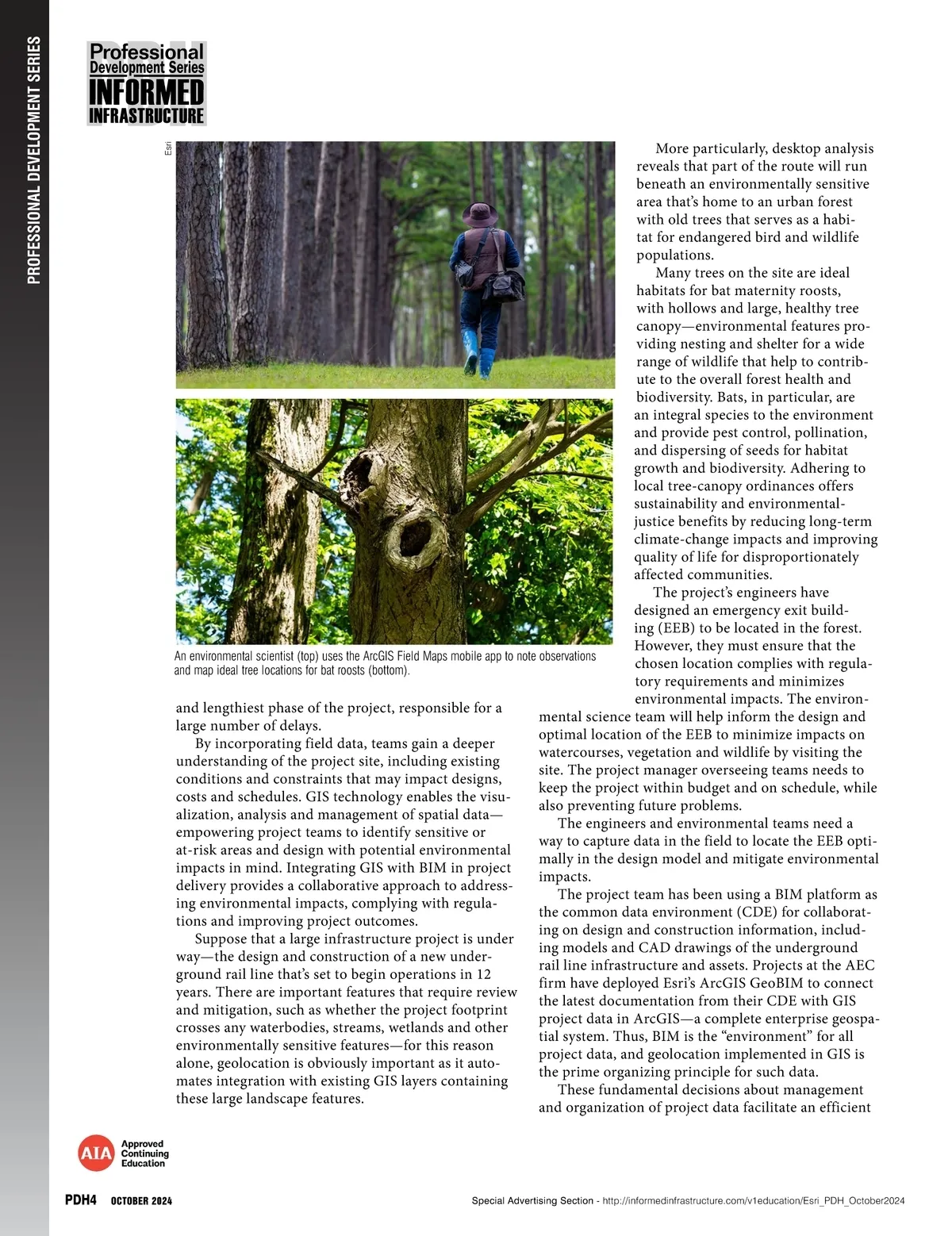 PROFESSIONAL DEVELOPMENT SERIES

PDH
Professional
Development Series
INFORMED
INFRASTRUCTURE

Esri

An environmental scientist (top) uses the ArcGIS Field Maps mobile app to note observations and map ideal tree locations for bat roosts (bottom).

and lengthiest phase of the project, responsible for a large number of delays.

By incorporating field data, teams gain a deeper understanding of the project site, including existing conditions and constraints that may impact designs, costs and schedules. GIS technology enables the visualization, analysis and management of spatial data—empowering project teams to identify sensitive or at-risk areas and design with potential environmental impacts in mind. Integrating GIS with BIM in project delivery provides a collaborative approach to addressing environmental impacts, complying with regulations and improving project outcomes.

Suppose that a large infrastructure project is under way—the design and construction of a new underground rail line that's set to begin operations in 12 years. There are important features that require review and mitigation, such as whether the project footprint crosses any waterbodies, streams, wetlands and other environmentally sensitive features—for this reason alone, geolocation is obviously important as it automates integration with existing GIS layers containing these large landscape features.

More particularly, desktop analysis reveals that part of the route will run beneath an environmentally sensitive area that's home to an urban forest with old trees that serves as a habitat for endangered bird and wildlife populations.

Many trees on the site are ideal habitats for bat maternity roosts, with hollows and large, healthy tree canopy—environmental features providing nesting and shelter for a wide range of wildlife that help to contribute to the overall forest health and biodiversity. Bats, in particular, are an integral species to the environment and provide pest control, pollination, and dispersing of seeds for habitat growth and biodiversity. Adhering to local tree-canopy ordinances offers sustainability and environmental-justice benefits by reducing long-term climate-change impacts and improving quality of life for disproportionately affected communities.

The project's engineers have designed an emergency exit building (EEB) to be located in the forest. However, they must ensure that the chosen location complies with regulatory requirements and minimizes environmental impacts. The environmental science team will help inform the design and optimal location of the EEB to minimize impacts on watercourses, vegetation and wildlife by visiting the site. The project manager overseeing teams needs to keep the project within budget and on schedule, while also preventing future problems.

The engineers and environmental teams need a way to capture data in the field to locate the EEB optimally in the design model and mitigate environmental impacts.

The project team has been using a BIM platform as the common data environment (CDE) for collaborating on design and construction information, including models and CAD drawings of the underground rail line infrastructure and assets. Projects at the AEC firm have deployed Esri's ArcGIS GeoBIM to connect the latest documentation from their CDE with GIS project data in ArcGIS—a complete enterprise geospatial system. Thus, BIM is the "environment" for all project data, and geolocation implemented in GIS is the prime organizing principle for such data.

These fundamental decisions about management and organization of project data facilitate an efficient

AIA Approved Continuing Education

PDH4 OCTOBER 2024

Special Advertising Section - http://informedinfrastructure.com/v1education/Esri_PDH_October2024